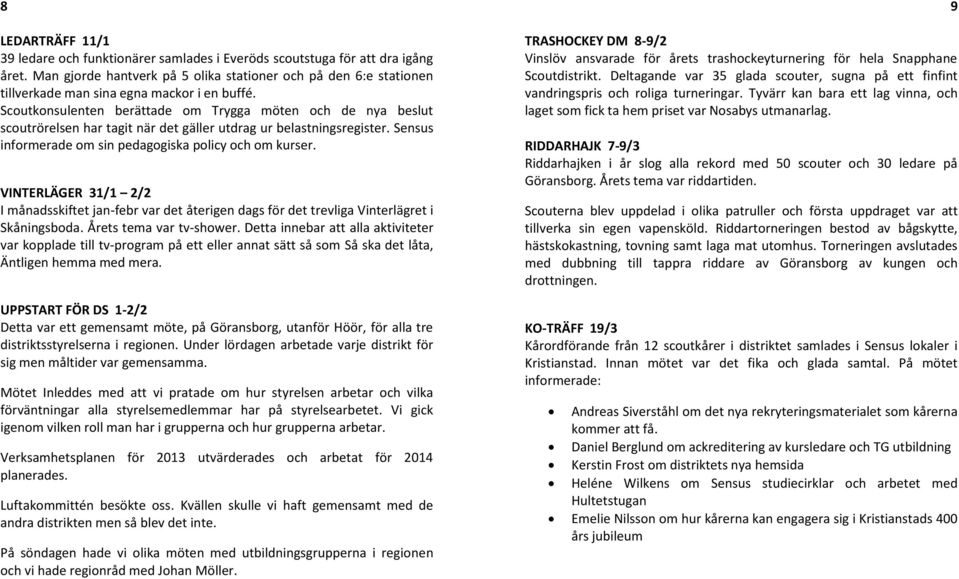 8

LEDARTRÄFF 11/1
39 ledare och funktionärer samlades i Everöds scoutstuga för att dra igång året. Man gjorde hantverk på 5 olika stationer och på den 6:e stationen tillverkade man sina egna mackor i en buffé.
Scoutkonsulenten berättade om Trygga möten och de nya beslut scoutrörelsen har tagit när det gäller utdrag ur belastningsregister. Sensus informerade om sin pedagogiska policy och om kurser.

VINTERLÄGER 31/1 – 2/2
I månadsskiftet jan-febr var det återigen dags för det trevliga Vinterlägret i Skåningsboda. Årets tema var tv-shower. Detta innebar att alla aktiviteter var kopplade till tv-program på ett eller annat sätt så som Så ska det låta, Äntligen hemma med mera.

UPPSTART FÖR DS 1-2/2
Detta var ett gemensamt möte, på Göransborg, utanför Höör, för alla tre distriktsstyrelserna i regionen. Under lördagen arbetade varje distrikt för sig men måltider var gemensamma.

Mötet Inleddes med att vi pratade om hur styrelsen arbetar och vilka förväntningar alla styrelsemedlemmar har på styrelsearbetet. Vi gick igenom vilken roll man har i grupperna och hur grupperna arbetar.

Verksamhetsplanen för 2013 utvärderades och arbetat för 2014 planerades.

Luftakommittén besökte oss. Kvällen skulle vi haft gemensamt med de andra distrikten men så blev det inte.

På söndagen hade vi olika möten med utbildningsgrupperna i regionen och vi hade regionråd med Johan Möller.

9

TRASHOCKEY DM 8-9/2
Vinslöv ansvarade för årets trashockeyturnering för hela Snapphane Scoutdistrikt. Deltagande var 35 glada scouter, sugna på ett finfint vandringspris och roliga turneringar. Tyvärr kan bara ett lag vinna, och laget som fick ta hem priset var Nosabys utmanarlag.

RIDDARHAJK 7-9/3
Riddarhajken i år slog alla rekord med 50 scouter och 30 ledare på Göransborg. Årets tema var riddartiden.

Scouterna blev uppdelad i olika patruller och första uppdraget var att tillverka sin egen vapensköld. Riddartorneringen bestod av bågskytte, hästskokastning, tovning samt laga mat utomhus. Torneringen avslutades med dubbning till tappra riddare av Göransborg av kungen och drottningen.

KO-TRÄFF 19/3
Kårordförande från 12 scoutkårer i distriktet samlades i Sensus lokaler i Kristianstad. Innan mötet var det fika och glada samtal. På mötet informerade:

• Andreas Siverståhl om det nya rekryteringsmaterialet som kårerna kommer att få.
• Daniel Berglund om ackreditering av kursledare och TG utbildning
• Kerstin Frost om distriktets nya hemsida
• Heléne Wilkens om Sensus studiecirklar och arbetet med Hultetstugan
• Emelie Nilsson om hur kårerna kan engagera sig i Kristianstads 400 års jubileum